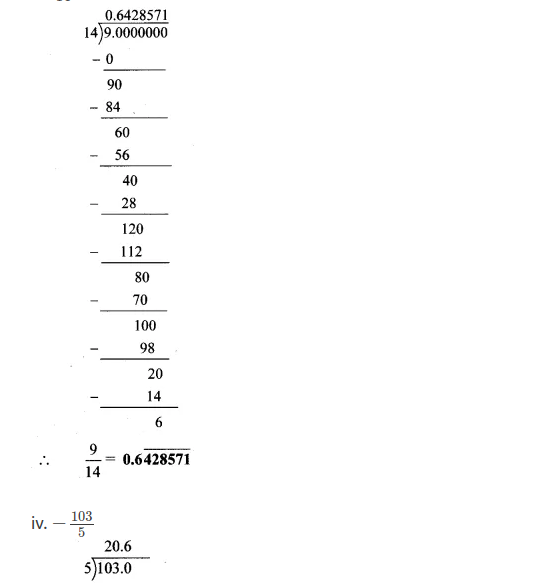 0.6428571
14)9.0000000

- 0

90

- 84

60

- 56

40

- 28

120

- 112

80

- 70

100

- 98

20

- 14

6

∴ $\frac{9}{14} = 0.6\overline{428571}$

iv. $-\frac{103}{5}$

20.6
5)103.0